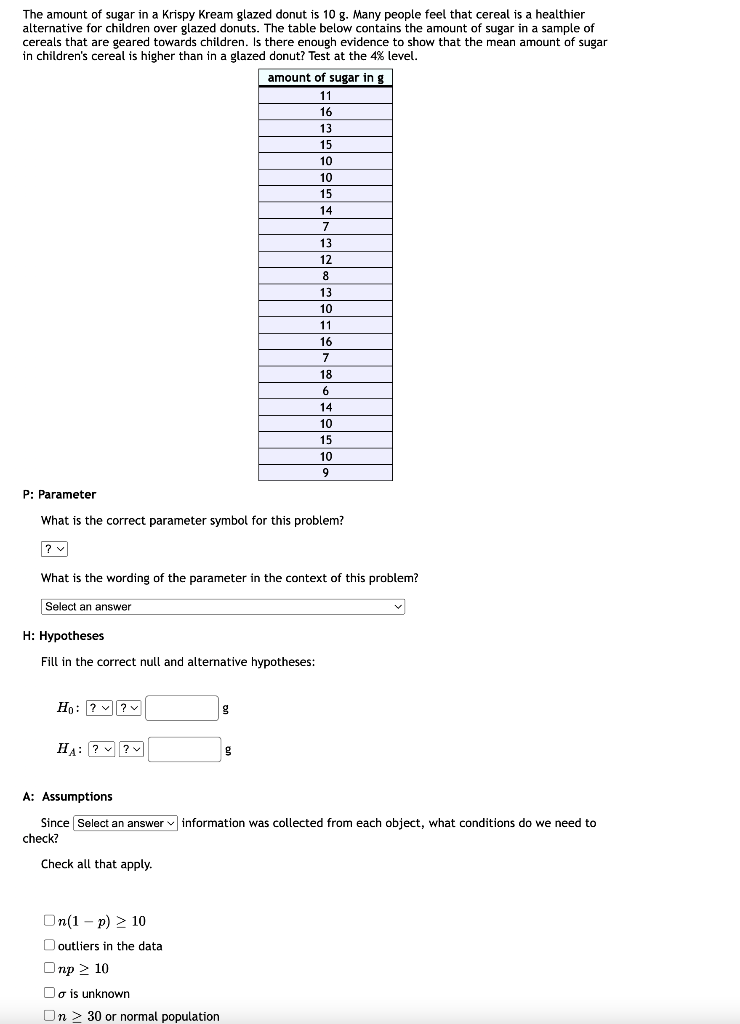 The amount of sugar in a Krispy Kream glazed donut is 10 g. Many people feel that cereal is a healthier alternative for children over glazed donuts. The table below contains the amount of sugar in a sample of cereals that are geared towards children. Is there enough evidence to show that the mean amount of sugar in children's cereal is higher than in a glazed donut? Test at the 4% level.

| amount of sugar in g |
|---|
| 11 |
| 16 |
| 13 |
| 15 |
| 10 |
| 10 |
| 15 |
| 14 |
| 7 |
| 13 |
| 12 |
| 8 |
| 13 |
| 10 |
| 11 |
| 16 |
| 7 |
| 18 |
| 6 |
| 14 |
| 10 |
| 15 |
| 10 |
| 9 |

P: Parameter

What is the correct parameter symbol for this problem?

?

What is the wording of the parameter in the context of this problem?

Select an answer

H: Hypotheses

Fill in the correct null and alternative hypotheses:

$H_0$: ? ? g

$H_A$: ? ? g

A: Assumptions

Since Select an answer information was collected from each object, what conditions do we need to check?

Check all that apply.

$n(1-p) \geq 10$

outliers in the data

$np \geq 10$

$\sigma$ is unknown

$n \geq 30$ or normal population